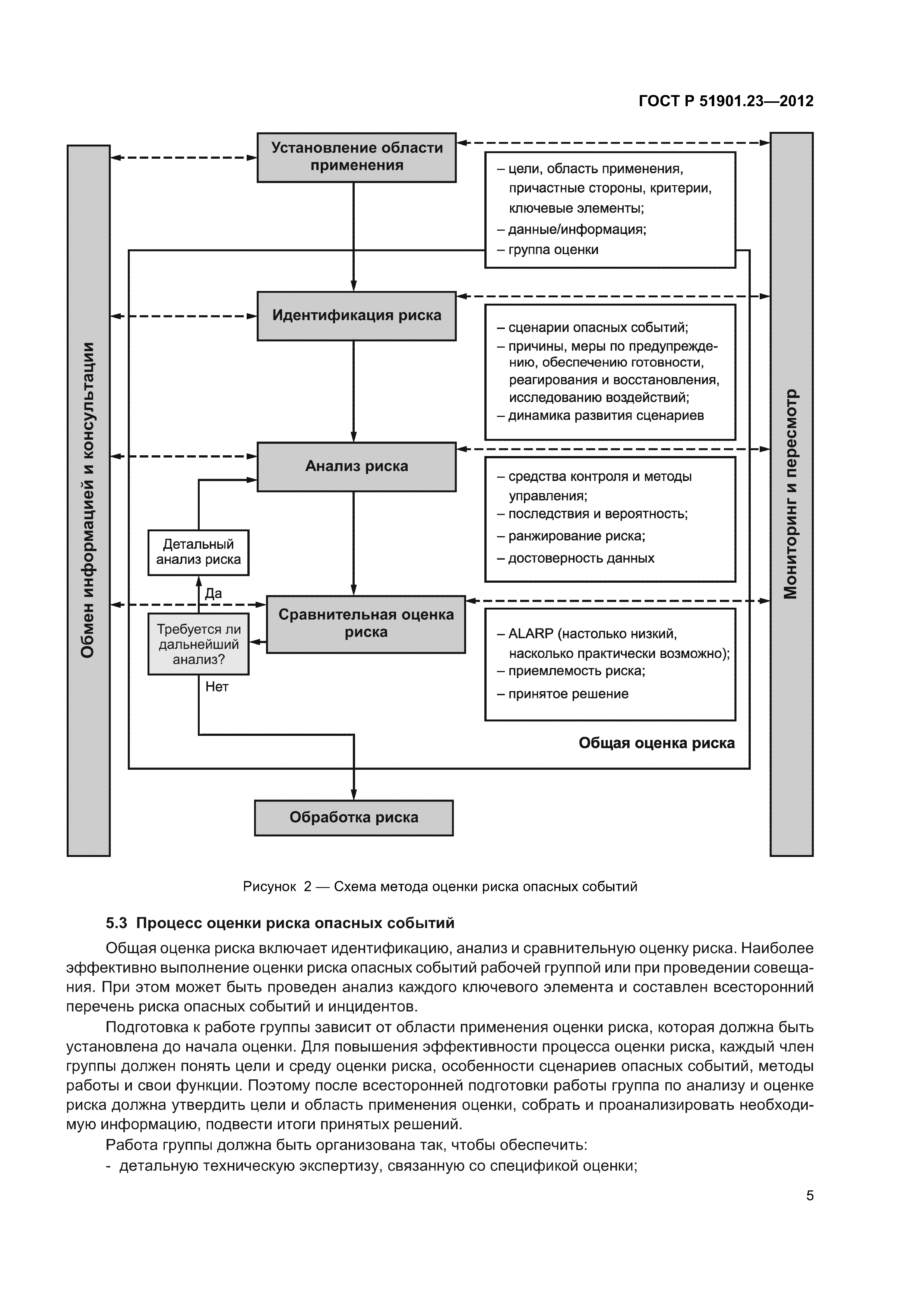 ГОСТ Р 51901.23—2012

Обмен информацией и консультации

Установление области применения

– цели, область применения, причастные стороны, критерии, ключевые элементы;
– данные/информация;
– группа оценки

Идентификация риска

– сценарии опасных событий;
– причины, меры по предупреждению, обеспечению готовности, реагирования и восстановления, исследованию воздействий;
– динамика развития сценариев

Анализ риска

– средства контроля и методы управления;
– последствия и вероятность;
– ранжирование риска;
– достоверность данных

Детальный анализ риска

Да

Требуется ли дальнейший анализ?

Нет

Сравнительная оценка риска

– ALARP (настолько низкий, насколько практически возможно);
– приемлемость риска;
– принятое решение

Общая оценка риска

Обработка риска

Мониторинг и пересмотр

Рисунок 2 — Схема метода оценки риска опасных событий

5.3 Процесс оценки риска опасных событий

Общая оценка риска включает идентификацию, анализ и сравнительную оценку риска. Наиболее эффективно выполнение оценки риска опасных событий рабочей группой или при проведении совещания. При этом может быть проведен анализ каждого ключевого элемента и составлен всесторонний перечень риска опасных событий и инцидентов.

Подготовка к работе группы зависит от области применения оценки риска, которая должна быть установлена до начала оценки. Для повышения эффективности процесса оценки риска, каждый член группы должен понять цели и среду оценки риска, особенности сценариев опасных событий, методы работы и свои функции. Поэтому после всесторонней подготовки работы группа по анализу и оценке риска должна утвердить цели и область применения оценки, собрать и проанализировать необходимую информацию, подвести итоги принятых решений.

Работа группы должна быть организована так, чтобы обеспечить:
- детальную техническую экспертизу, связанную со спецификой оценки;

5